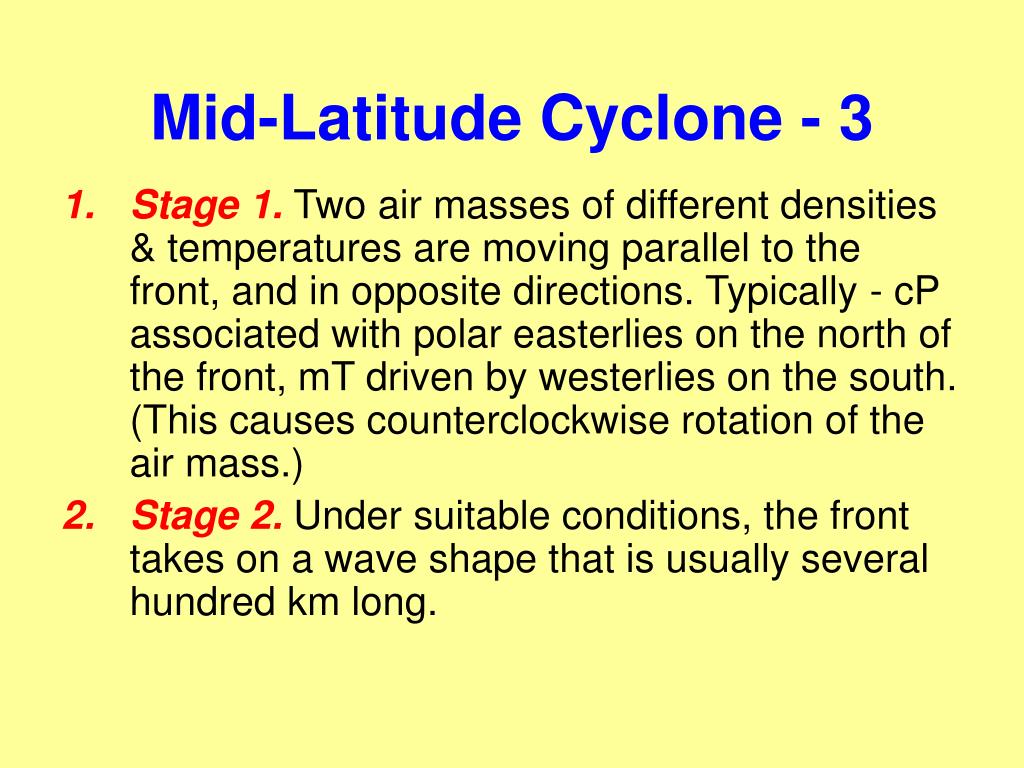 Mid-Latitude Cyclone - 3

1. Stage 1. Two air masses of different densities & temperatures are moving parallel to the front, and in opposite directions. Typically - cP associated with polar easterlies on the north of the front, mT driven by westerlies on the south. (This causes counterclockwise rotation of the air mass.)

2. Stage 2. Under suitable conditions, the front takes on a wave shape that is usually several hundred km long.